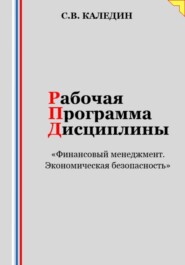 С.В. КАЛЕДИН

Рабочая
Программа
Дисциплины

«Финансовый менеджмент.
Экономическая безопасность»